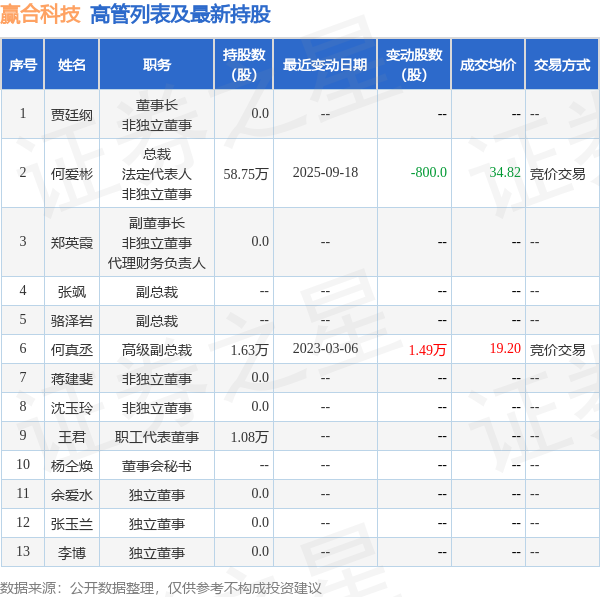 赢合科技 高管列表及最新持股

| 序号 | 姓名 | 职务 | 持股数(股) | 最近变动日期 | 变动股数(股) | 成交均价 | 交易方式 |
|---|---|---|---|---|---|---|---|
| 1 | 贾廷纲 | 董事长 非独立董事 | 0.0 | -- | -- | -- | -- |
| 2 | 何爱彬 | 总裁 法定代表人 非独立董事 | 58.75万 | 2025-09-18 | -800.0 | 34.82 | 竞价交易 |
| 3 | 郑英霞 | 副董事长 非独立董事 代理财务负责人 | 0.0 | -- | -- | -- | -- |
| 4 | 张飒 | 副总裁 | -- | -- | -- | -- | -- |
| 5 | 骆泽岩 | 副总裁 | -- | -- | -- | -- | -- |
| 6 | 何真丞 | 高级副总裁 | 1.63万 | 2023-03-06 | 1.49万 | 19.20 | 竞价交易 |
| 7 | 蒋建斐 | 非独立董事 | 0.0 | -- | -- | -- | -- |
| 8 | 沈玉玲 | 非独立董事 | 0.0 | -- | -- | -- | -- |
| 9 | 王君 | 职工代表董事 | 1.08万 | -- | -- | -- | -- |
| 10 | 杨仝焕 | 董事会秘书 | -- | -- | -- | -- | -- |
| 11 | 余爱水 | 独立董事 | 0.0 | -- | -- | -- | -- |
| 12 | 张玉兰 | 独立董事 | 0.0 | -- | -- | -- | -- |
| 13 | 李博 | 独立董事 | 0.0 | -- | -- | -- | -- |

数据来源：公开数据整理，仅供参考不构成投资建议

证券之星